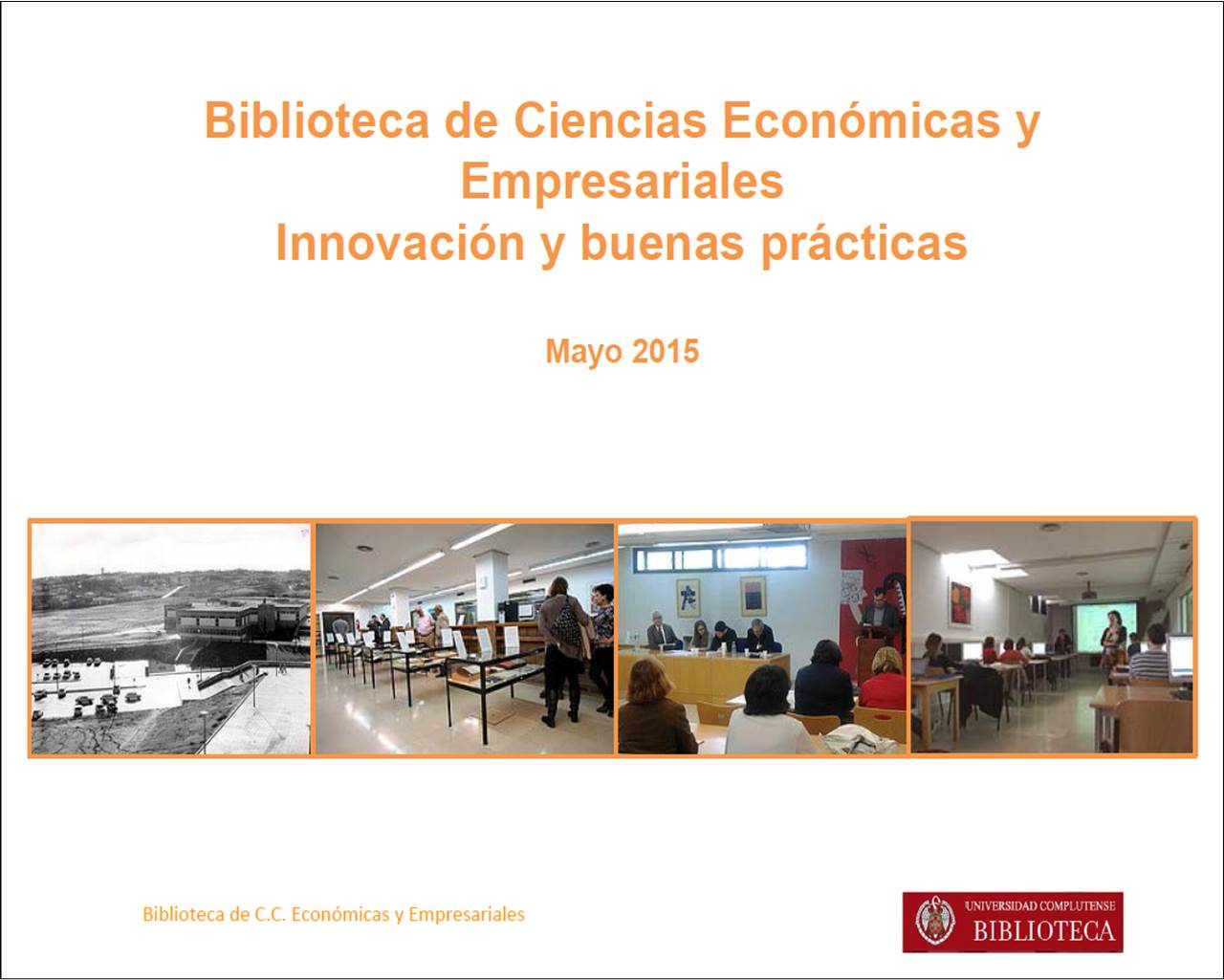 Biblioteca de Ciencias Económicas y Empresariales
Innovación y buenas prácticas

Mayo 2015

Biblioteca de C.C. Económicas y Empresariales

UNIVERSIDAD COMPLUTENSE
BIBLIOTECA